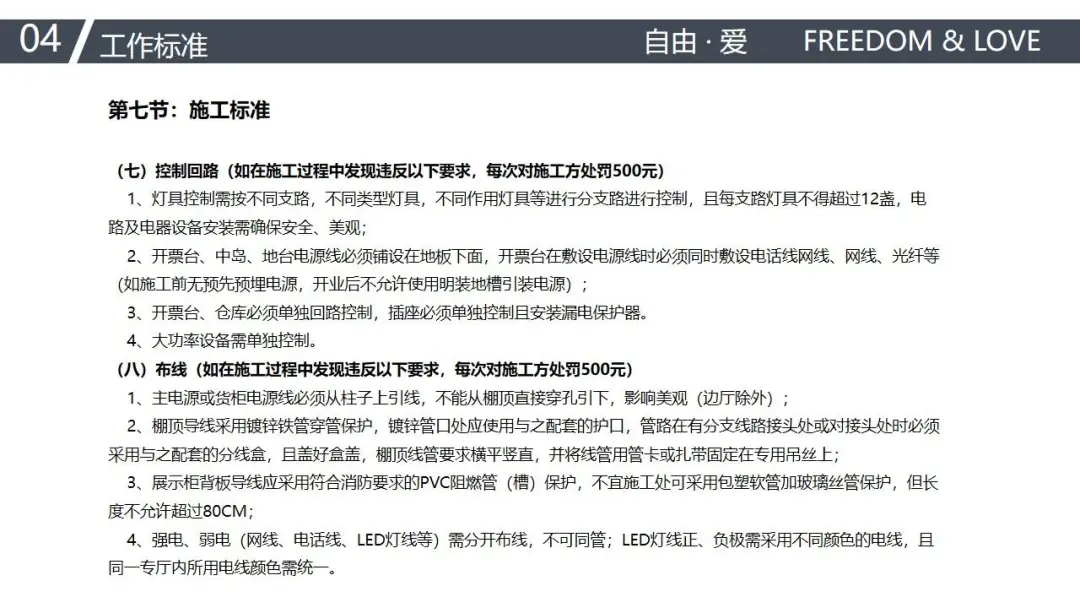 04 工作标准 自由 · 爱 FREEDOM & LOVE

第七节：施工标准

（七）控制回路（如在施工过程中发现违反以下要求，每次对施工方处罚500元）

1、灯具控制需按不同支路，不同类型灯具，不同作用灯具等进行分支路进行控制，且每支路灯具不得超过12盏，电路及电器设备安装需确保安全、美观；

2、开票台、中岛、地台电源线必须铺设在地板下面，开票台在敷设电源线时必须同时敷设电话线网线、网线、光纤等（如施工前无预先预埋电源，开业后不允许使用明装地槽引装电源）；

3、开票台、仓库必须单独回路控制，插座必须单独控制且安装漏电保护器。

4、大功率设备需单独控制。

（八）布线（如在施工过程中发现违反以下要求，每次对施工方处罚500元）

1、主电源或货柜电源线必须从柱子上引线，不能从棚顶直接穿孔引下，影响美观（边厅除外）；

2、棚顶导线采用镀锌铁管穿管保护，镀锌管口处应使用与之配套的护口，管路在有分支线路接头处或对接头处时必须采用与之配套的分线盒，且盖好盒盖，棚顶线管要求横平竖直，并将线管用管卡或扎带固定在专用吊丝上；

3、展示柜背板导线应采用符合消防要求的PVC阻燃管（槽）保护，不宜施工处可采用包塑软管加玻璃丝管保护，但长度不允许超过80CM；

4、强电、弱电（网线、电话线、LED灯线等）需分开布线，不可同管；LED灯线正、负极需采用不同颜色的电线，且同一专厅内所用电线颜色需统一。